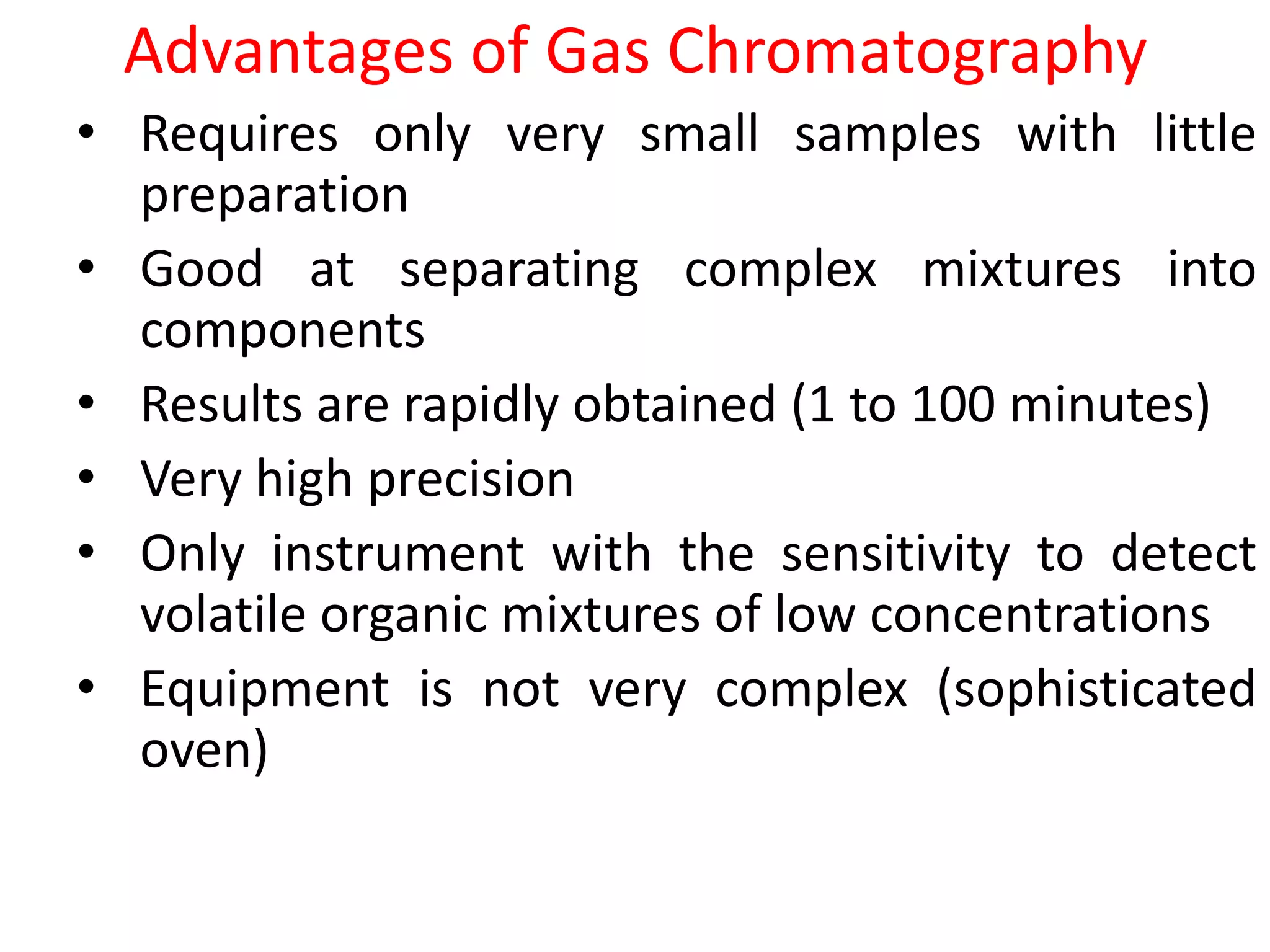 Advantages of Gas Chromatography

• Requires only very small samples with little preparation
• Good at separating complex mixtures into components
• Results are rapidly obtained (1 to 100 minutes)
• Very high precision
• Only instrument with the sensitivity to detect volatile organic mixtures of low concentrations
• Equipment is not very complex (sophisticated oven)